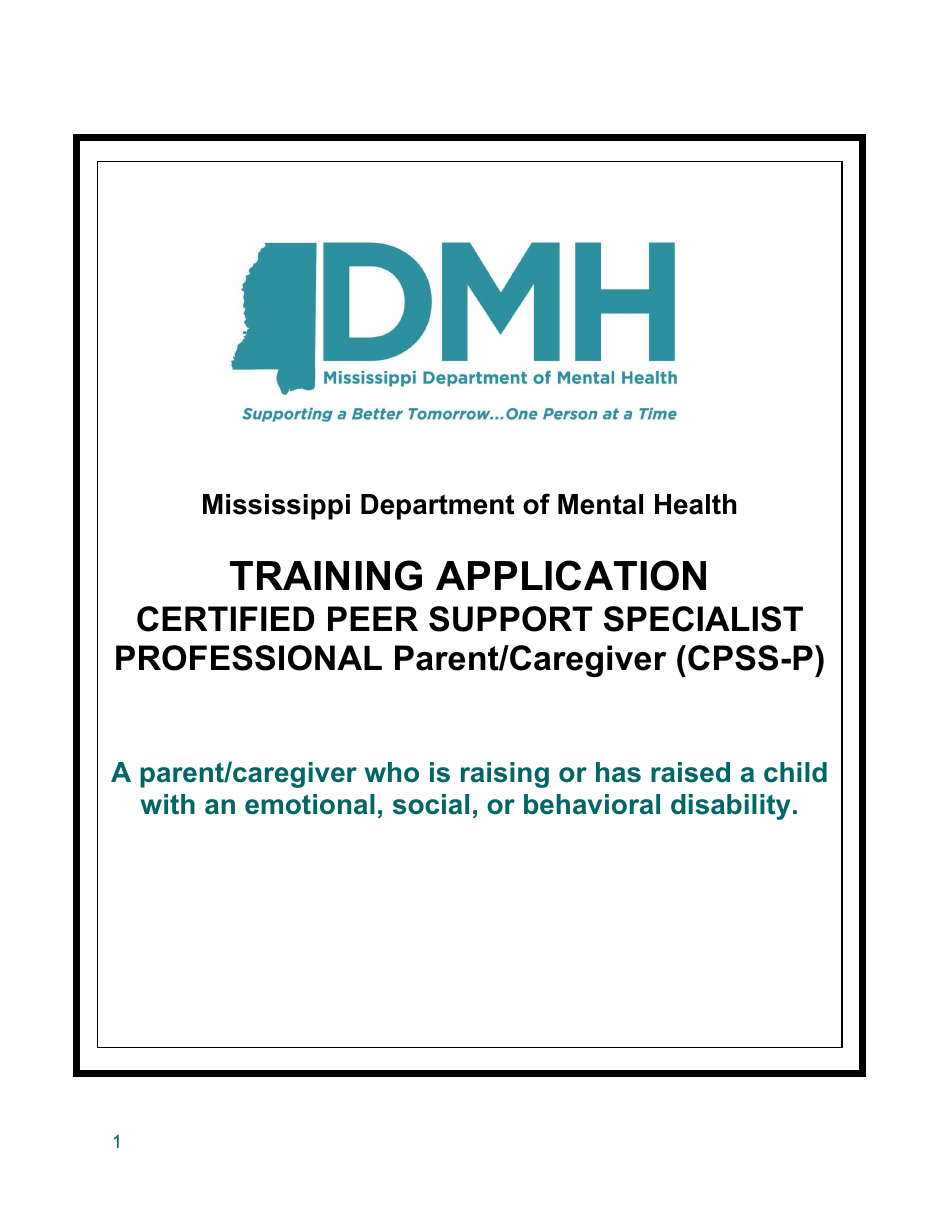 DMH
Mississippi Department of Mental Health
Supporting a Better Tomorrow...One Person at a Time

Mississippi Department of Mental Health

TRAINING APPLICATION
CERTIFIED PEER SUPPORT SPECIALIST PROFESSIONAL Parent/Caregiver (CPSS-P)

A parent/caregiver who is raising or has raised a child with an emotional, social, or behavioral disability.

1